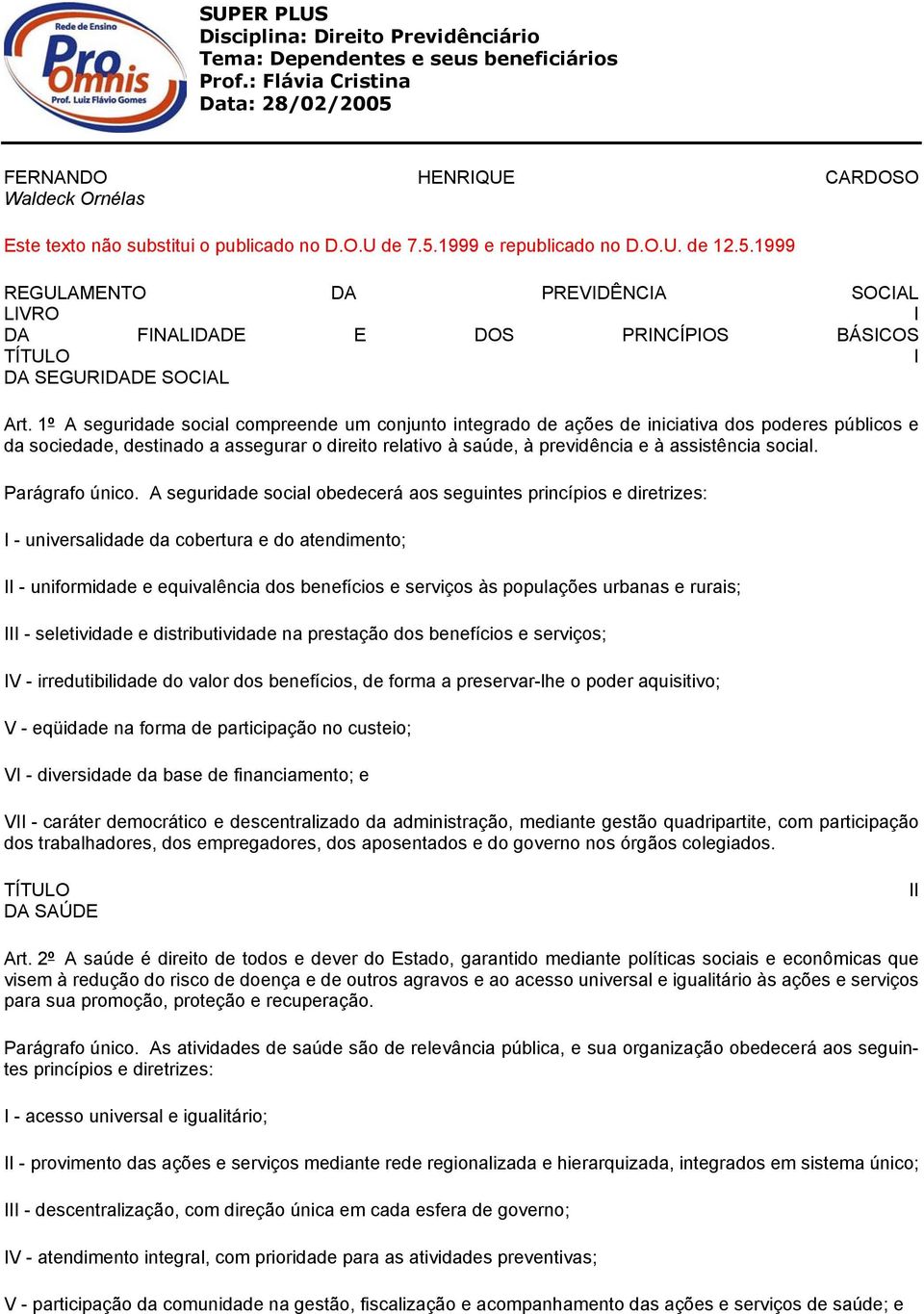 Rede de Ensino
Pro Omnis
Prof. Luiz Flávio Gomes

SUPER PLUS
Disciplina: Direito Previdênciário
Tema: Dependentes e seus beneficiários
Prof.: Flávia Cristina
Data: 28/02/2005

FERNANDO HENRIQUE CARDOSO
Waldeck Ornélas

Este texto não substitui o publicado no D.O.U de 7.5.1999 e republicado no D.O.U. de 12.5.1999

REGULAMENTO DA PREVIDÊNCIA SOCIAL
LIVRO I
DA FINALIDADE E DOS PRINCÍPIOS BÁSICOS
TÍTULO I
DA SEGURIDADE SOCIAL

Art. 1º A seguridade social compreende um conjunto integrado de ações de iniciativa dos poderes públicos e da sociedade, destinado a assegurar o direito relativo à saúde, à previdência e à assistência social.

Parágrafo único. A seguridade social obedecerá aos seguintes princípios e diretrizes:

I - universalidade da cobertura e do atendimento;

II - uniformidade e equivalência dos benefícios e serviços às populações urbanas e rurais;

III - seletividade e distributividade na prestação dos benefícios e serviços;

IV - irredutibilidade do valor dos benefícios, de forma a preservar-lhe o poder aquisitivo;

V - eqüidade na forma de participação no custeio;

VI - diversidade da base de financiamento; e

VII - caráter democrático e descentralizado da administração, mediante gestão quadripartite, com participação dos trabalhadores, dos empregadores, dos aposentados e do governo nos órgãos colegiados.

TÍTULO II
DA SAÚDE

Art. 2º A saúde é direito de todos e dever do Estado, garantido mediante políticas sociais e econômicas que visem à redução do risco de doença e de outros agravos e ao acesso universal e igualitário às ações e serviços para sua promoção, proteção e recuperação.

Parágrafo único. As atividades de saúde são de relevância pública, e sua organização obedecerá aos seguintes princípios e diretrizes:

I - acesso universal e igualitário;

II - provimento das ações e serviços mediante rede regionalizada e hierarquizada, integrados em sistema único;

III - descentralização, com direção única em cada esfera de governo;

IV - atendimento integral, com prioridade para as atividades preventivas;

V - participação da comunidade na gestão, fiscalização e acompanhamento das ações e serviços de saúde; e